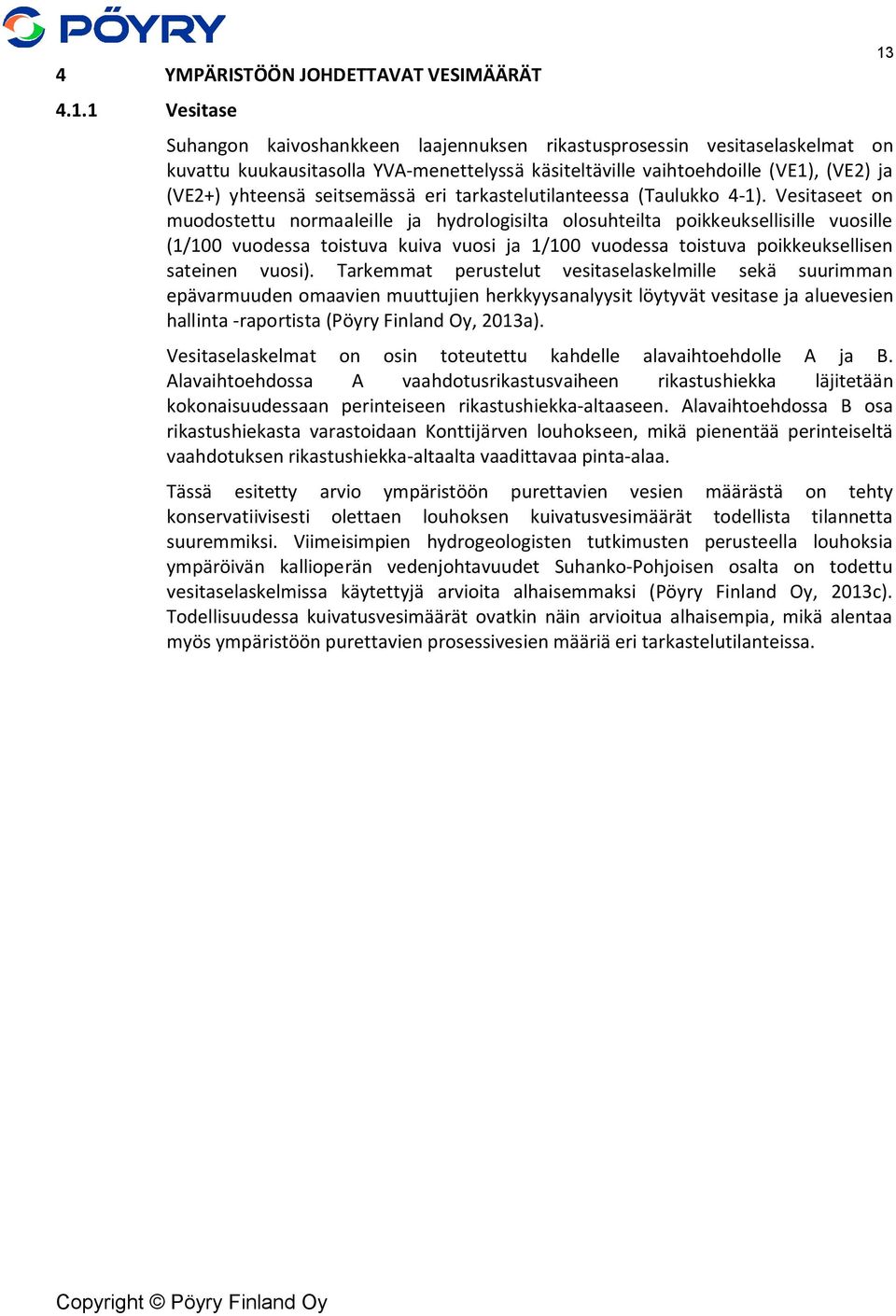 PÖYRY

13

4 YMPÄRISTÖÖN JOHDETTAVAT VESIMÄÄRÄT

4.1.1 Vesitase

Suhangon kaivoshankkeen laajennuksen rikastusprosessin vesitaselaskelmat on kuvattu kuukausitasolla YVA-menettelyssä käsiteltäville vaihtoehdoille (VE1), (VE2) ja (VE2+) yhteensä seitsemässä eri tarkastelutilanteessa (Taulukko 4-1). Vesitaseet on muodostettu normaaleille ja hydrologisilta olosuhteilta poikkeuksellisille vuosille (1/100 vuodessa toistuva kuiva vuosi ja 1/100 vuodessa toistuva poikkeuksellisen sateinen vuosi). Tarkemmat perustelut vesitaselaskelmille sekä suurimman epävarmuuden omaavien muuttujien herkkyysanalyysit löytyvät vesitase ja aluevesien hallinta -raportista (Pöyry Finland Oy, 2013a).

Vesitaselaskelmat on osin toteutettu kahdelle alavaihtoehdolle A ja B. Alavaihtoehdossa A vaahdotusrikastusvaiheen rikastushiekka läjitetään kokonaisuudessaan perinteiseen rikastushiekka-altaaseen. Alavaihtoehdossa B osa rikastushiekasta varastoidaan Konttijärven louhokseen, mikä pienentää perinteiseltä vaahdotuksen rikastushiekka-altaalta vaadittavaa pinta-alaa.

Tässä esitetty arvio ympäristöön purettavien vesien määrästä on tehty konservatiivisesti olettaen louhoksen kuivatusvesimäärät todellista tilannetta suuremmiksi. Viimeisimpien hydrogeologisten tutkimusten perusteella louhoksia ympäröivän kallioperän vedenjohtavuudet Suhanko-Pohjoisen osalta on todettu vesitaselaskelmissa käytettyjä arvioita alhaisemmaksi (Pöyry Finland Oy, 2013c). Todellisuudessa kuivatusvesimäärät ovatkin näin arvioitua alhaisempia, mikä alentaa myös ympäristöön purettavien prosessivesien määriä eri tarkastelutilanteissa.

Copyright © Pöyry Finland Oy